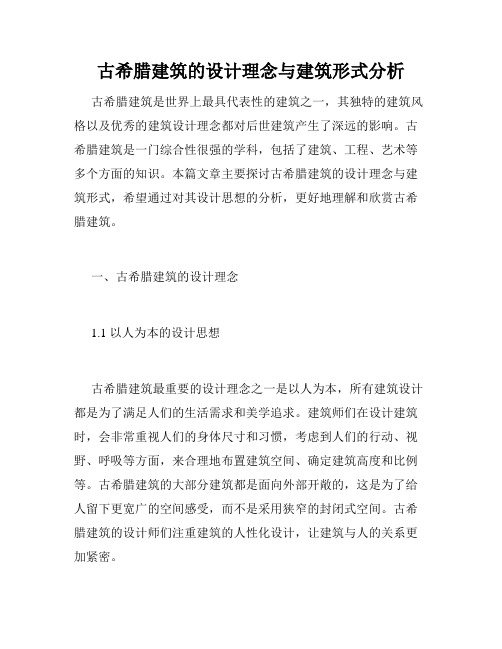 古希腊建筑的设计理念与建筑形式分析

古希腊建筑是世界上最具代表性的建筑之一，其独特的建筑风格以及优秀的建筑设计理念都对后世建筑产生了深远的影响。古希腊建筑是一门综合性很强的学科，包括了建筑、工程、艺术等多个方面的知识。本篇文章主要探讨古希腊建筑的设计理念与建筑形式，希望通过对其设计思想的分析，更好地理解和欣赏古希腊建筑。

一、古希腊建筑的设计理念

1.1 以人为本的设计思想

古希腊建筑最重要的设计理念之一是以人为本，所有建筑设计都是为了满足人们的生活需求和美学追求。建筑师们在设计建筑时，会非常重视人们的身体尺寸和习惯，考虑到人们的行动、视野、呼吸等方面，来合理地布置建筑空间、确定建筑高度和比例等。古希腊建筑的大部分建筑都是面向外部开敞的，这是为了给人留下更宽广的空间感受，而不是采用狭窄的封闭式空间。古希腊建筑的设计师们注重建筑的人性化设计，让建筑与人的关系更加紧密。